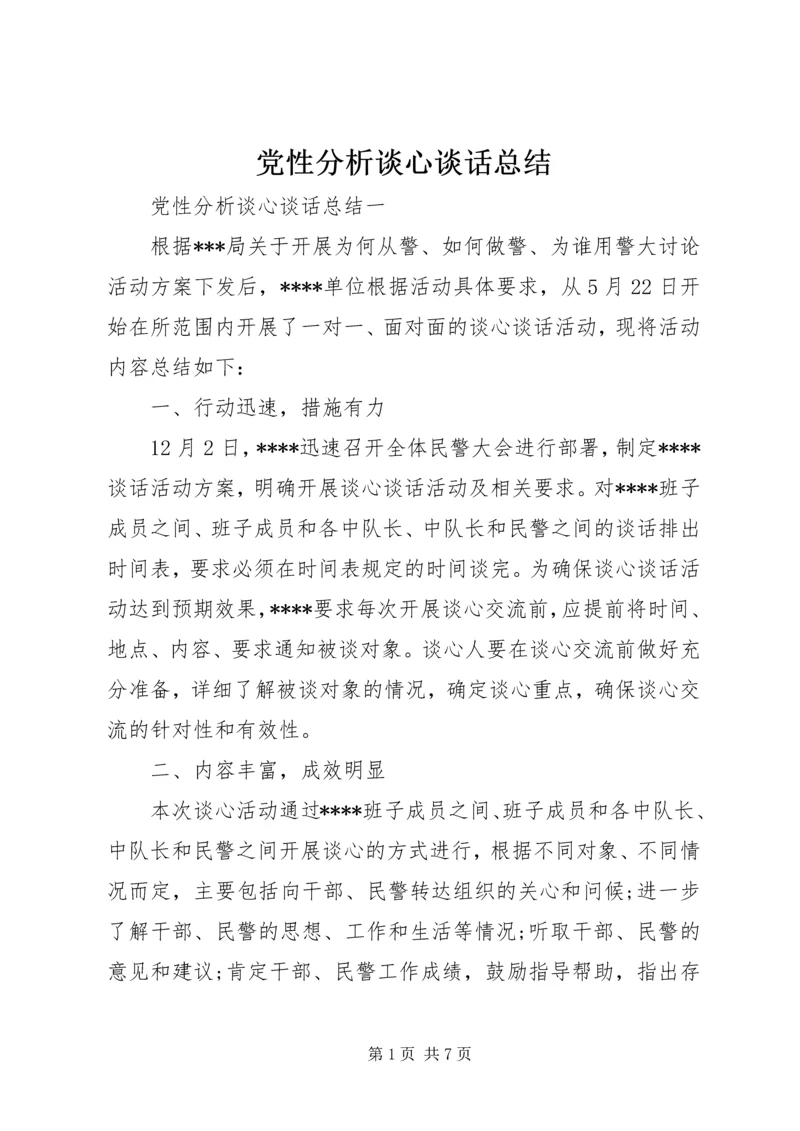 党性分析谈心谈话总结

党性分析谈心谈话总结一

根据***局关于开展为何从警、如何做警、为谁用警大讨论活动方案下发后，****单位根据活动具体要求，从5月22日开始在所范围内开展了一对一、面对面的谈心谈话活动，现将活动内容总结如下：

一、行动迅速，措施有力

12月2日，****迅速召开全体民警大会进行部署，制定****谈话活动方案，明确开展谈心谈话活动及相关要求。对****班子成员之间、班子成员和各中队长、中队长和民警之间的谈话排出时间表，要求必须在时间表规定的时间谈完。为确保谈心谈话活动达到预期效果，****要求每次开展谈心交流前，应提前将时间、地点、内容、要求通知被谈对象。谈心人要在谈心交流前做好充分准备，详细了解被谈对象的情况，确定谈心重点，确保谈心交流的针对性和有效性。

二、内容丰富，成效明显

本次谈心活动通过****班子成员之间、班子成员和各中队长、中队长和民警之间开展谈心的方式进行，根据不同对象、不同情况而定，主要包括向干部、民警转达组织的关心和问候；进一步了解干部、民警的思想、工作和生活等情况；听取干部、民警的意见和建议；肯定干部、民警工作成绩，鼓励指导帮助，指出存

第1页 共7页